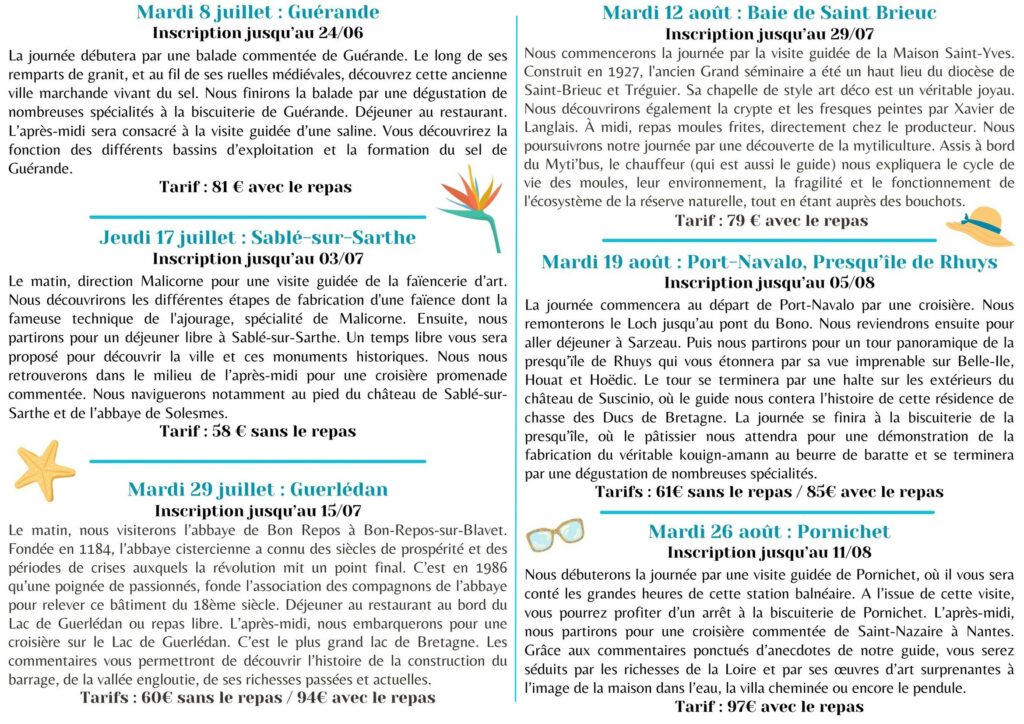 Mardi 8 juillet : Guérande
Inscription jusqu'au 24/06

La journée débutera par une balade commentée de Guérande. Le long de ses remparts de granit, et au fil de ses ruelles médiévales, découvrez cette ancienne ville marchande vivant du sel. Nous finirons la balade par une dégustation de nombreuses spécialités à la biscuiterie de Guérande. Déjeuner au restaurant. L'après-midi sera consacré à la visite guidée d'une saline. Vous découvrirez la fonction des différents bassins d'exploitation et la formation du sel de Guérande.

Tarif : 81 € avec le repas

Jeudi 17 juillet : Sablé-sur-Sarthe
Inscription jusqu'au 03/07

Le matin, direction Malicorne pour une visite guidée de la faïencerie d'art. Nous découvrirons les différentes étapes de fabrication d'une faïence dont la fameuse technique de l'ajourage, spécialité de Malicorne. Ensuite, nous partirons pour un déjeuner libre à Sablé-sur-Sarthe. Un temps libre vous sera proposé pour découvrir la ville et ces monuments historiques. Nous nous retrouverons dans le milieu de l'après-midi pour une croisière promenade commentée. Nous naviguerons notamment au pied du château de Sablé-sur-Sarthe et de l'abbaye de Solesmes.

Tarif : 58 € sans le repas

Mardi 29 juillet : Guerlédan
Inscription jusqu'au 15/07

Le matin, nous visiterons l'abbaye de Bon Repos à Bon-Repos-sur-Blavet. Fondée en 1184, l'abbaye cistercienne a connu des siècles de prospérité et des périodes de crises auxquels la révolution mit un point final. C'est en 1986 qu'une poignée de passionnés, fonde l'association des compagnons de l'abbaye pour relever ce bâtiment du 18ème siècle. Déjeuner au restaurant au bord du Lac de Guerlédan ou repas libre. L'après-midi, nous embarquerons pour une croisière sur le Lac de Guerlédan. C'est le plus grand lac de Bretagne. Les commentaires vous permettront de découvrir l'histoire de la construction du barrage, de la vallée engloutie, de ses richesses passées et actuelles.

Tarifs : 60€ sans le repas / 94€ avec le repas

Mardi 12 août : Baie de Saint Brieuc
Inscription jusqu'au 29/07

Nous commencerons la journée par la visite guidée de la Maison Saint-Yves. Construit en 1927, l'ancien Grand séminaire a été un haut lieu du diocèse de Saint-Brieuc et Tréguier. Sa chapelle de style art déco est un véritable joyau. Nous découvrirons également la crypte et les fresques peintes par Xavier de Langlais. À midi, repas moules frites, directement chez le producteur. Nous poursuivrons notre journée par une découverte de la mytiliculture. Assis à bord du Myti'bus, le chauffeur (qui est aussi le guide) nous expliquera le cycle de vie des moules, leur environnement, la fragilité et le fonctionnement de l'écosystème de la réserve naturelle, tout en étant auprès des bouchots.

Tarif : 79 € avec le repas

Mardi 19 août : Port-Navalo, Presqu'île de Rhuys
Inscription jusqu'au 05/08

La journée commencera au départ de Port-Navalo par une croisière. Nous remonterons le Loch jusqu'au pont du Bono. Nous reviendrons ensuite pour aller déjeuner à Sarzeau. Puis nous partirons pour un tour panoramique de la presqu'île de Rhuys qui vous étonnera par sa vue imprenable sur Belle-Ile, Houat et Hoëdic. Le tour se terminera par une halte sur les extérieurs du château de Suscinio, où le guide nous contera l'histoire de cette résidence de chasse des Ducs de Bretagne. La journée se finira à la biscuiterie de la presqu'île, où le pâtissier nous attendra pour une démonstration de la fabrication du véritable kouign-amann au beurre de baratte et se terminera par une dégustation de nombreuses spécialités.

Tarifs : 61€ sans le repas / 85€ avec le repas

Mardi 26 août : Pornichet
Inscription jusqu'au 11/08

Nous débuterons la journée par une visite guidée de Pornichet, où il vous sera conté les grandes heures de cette station balnéaire. A l'issue de cette visite, vous pourrez profiter d'un arrêt à la biscuiterie de Pornichet. L'après-midi, nous partirons pour une croisière commentée de Saint-Nazaire à Nantes. Grâce aux commentaires ponctués d'anecdotes de notre guide, vous serez séduits par les richesses de la Loire et par ses œuvres d'art surprenantes à l'image de la maison dans l'eau, la villa cheminée ou encore le pendule.

Tarif : 97€ avec le repas